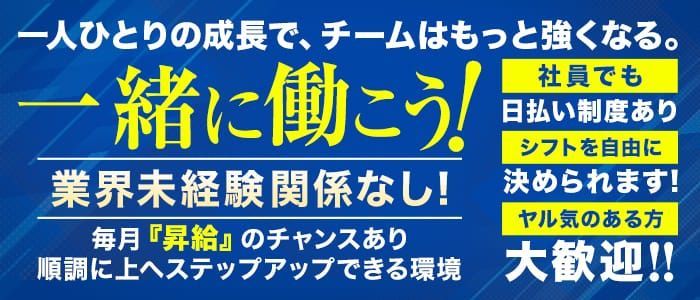 一人ひとりの成長で、チームはもっと強くなる。

一緒に働こう!

業界未経験関係なし!

毎月『昇給』のチャンスあり
順調に上へステップアップできる環境

社員でも
日払い制度あり

シフトを自由に
決められます!

ヤル気のある方
大歓迎!!